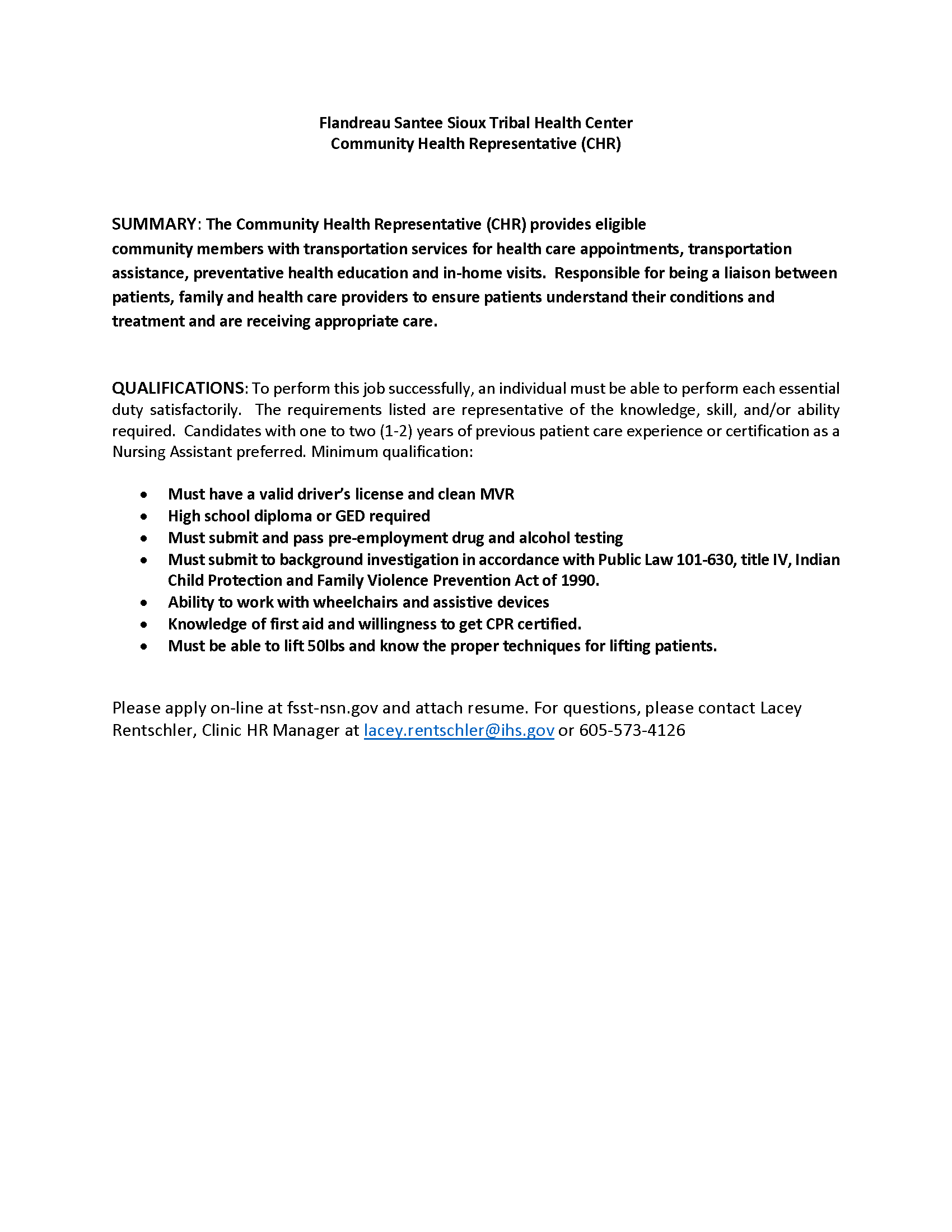 Flandreau Santee Sioux Tribal Health Center
Community Health Representative (CHR)

SUMMARY: The Community Health Representative (CHR) provides eligible community members with transportation services for health care appointments, transportation assistance, preventative health education and in-home visits. Responsible for being a liaison between patients, family and health care providers to ensure patients understand their conditions and treatment and are receiving appropriate care.

QUALIFICATIONS: To perform this job successfully, an individual must be able to perform each essential duty satisfactorily. The requirements listed are representative of the knowledge, skill, and/or ability required. Candidates with one to two (1-2) years of previous patient care experience or certification as a Nursing Assistant preferred. Minimum qualification:

• Must have a valid driver's license and clean MVR
• High school diploma or GED required
• Must submit and pass pre-employment drug and alcohol testing
• Must submit to background investigation in accordance with Public Law 101-630, title IV, Indian Child Protection and Family Violence Prevention Act of 1990.
• Ability to work with wheelchairs and assistive devices
• Knowledge of first aid and willingness to get CPR certified.
• Must be able to lift 50lbs and know the proper techniques for lifting patients.

Please apply on-line at fsst-nsn.gov and attach resume. For questions, please contact Lacey Rentschler, Clinic HR Manager at lacey.rentschler@ihs.gov or 605-573-4126